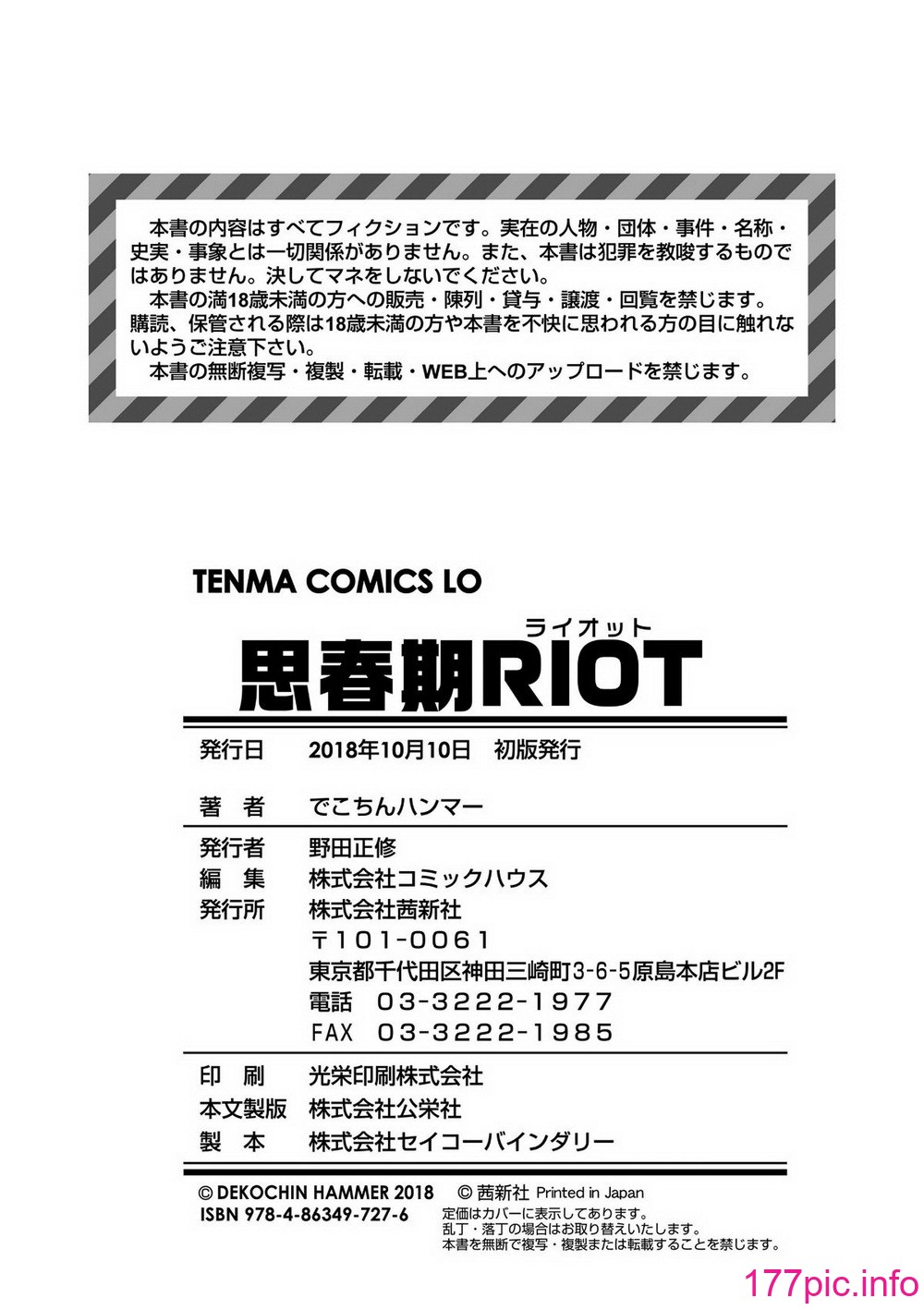 本書の内容はすべてフィクションです。実在の人物・団体・事件・名称・史実・事象とは一切関係がありません。また、本書は犯罪を教唆するものではありません。決してマネをしないでください。
本書の満18歳未満の方への販売・陳列・貸与・譲渡・回覧を禁じます。購読、保管される際は18歳未満の方や本書を不快に思われる方の目に触れないようご注意下さい。
本書の無断複写・複製・転載・WEB上へのアップロードを禁じます。

TENMA COMICS LO

ライオット
思春期RIOT

発行日　2018年10月10日　初版発行

著　者　でこちんハンマー

発行者　野田正修
編　集　株式会社コミックハウス
発行所　株式会社茜新社
〒101-0061
東京都千代田区神田三崎町3-6-5原島本店ビル2F
電話　03-3222-1977
FAX　03-3222-1985

印　刷　光栄印刷株式会社
本文製版　株式会社公栄社
製　本　株式会社セイコーバインダリー

© DEKOCHIN HAMMER 2018　© 茜新社 Printed in Japan
ISBN 978-4-86349-727-6
定価はカバーに表示してあります。
乱丁・落丁の場合はお取り替えいたします。
本書を無断で複写・複製または転載することを禁じます。

177pic.info